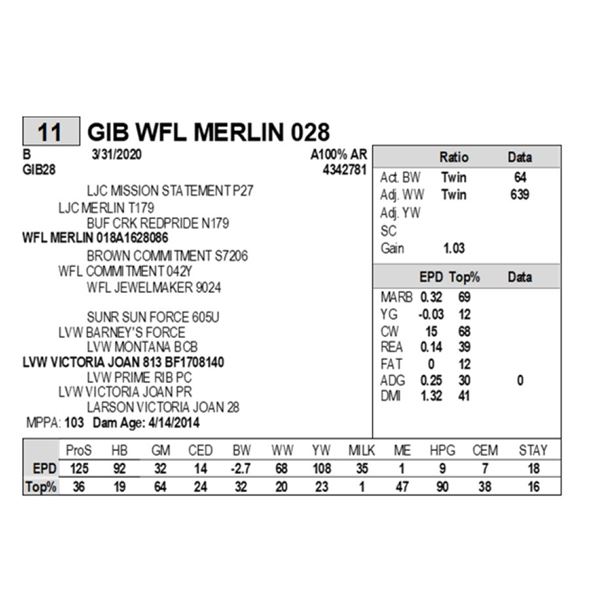 11 GIB WFL MERLIN 028

B 3/31/2020 A100% AR
GIB28 4342781

LJC MISSION STATEMENT P27
LJC MERLIN T179
BUF CRK REDPRIDE N179
WFL MERLIN 018A1628086
BROWN COMMITMENT S7206
WFL COMMITMENT 042Y
WFL JEWELMAKER 9024

SUNR SUN FORCE 605U
LVW BARNEY'S FORCE
LVW MONTANA BCB
LVW VICTORIA JOAN 813 BF1708140
LVW PRIME RIB PC
LVW VICTORIA JOAN PR
LARSON VICTORIA JOAN 28
MPPA: 103 Dam Age: 4/14/2014

| | Ratio | Data |
|---|---|---|
| Act. BW | Twin | 64 |
| Adj. WW | Twin | 639 |
| Adj. YW | | |
| SC | | |
| Gain | 1.03 | |

| | EPD | Top% | Data |
|---|---|---|---|
| MARB | 0.32 | 69 | |
| YG | -0.03 | 12 | |
| CW | 15 | 68 | |
| REA | 0.14 | 39 | |
| FAT | 0 | 12 | |
| ADG | 0.25 | 30 | 0 |
| DMI | 1.32 | 41 | |

| | ProS | HB | GM | CED | BW | WW | YW | MILK | ME | HPG | CEM | STAY |
|---|---|---|---|---|---|---|---|---|---|---|---|---|
| EPD | 125 | 92 | 32 | 14 | -2.7 | 68 | 108 | 35 | 1 | 9 | 7 | 18 |
| Top% | 36 | 19 | 64 | 24 | 32 | 20 | 23 | 1 | 47 | 90 | 38 | 16 |